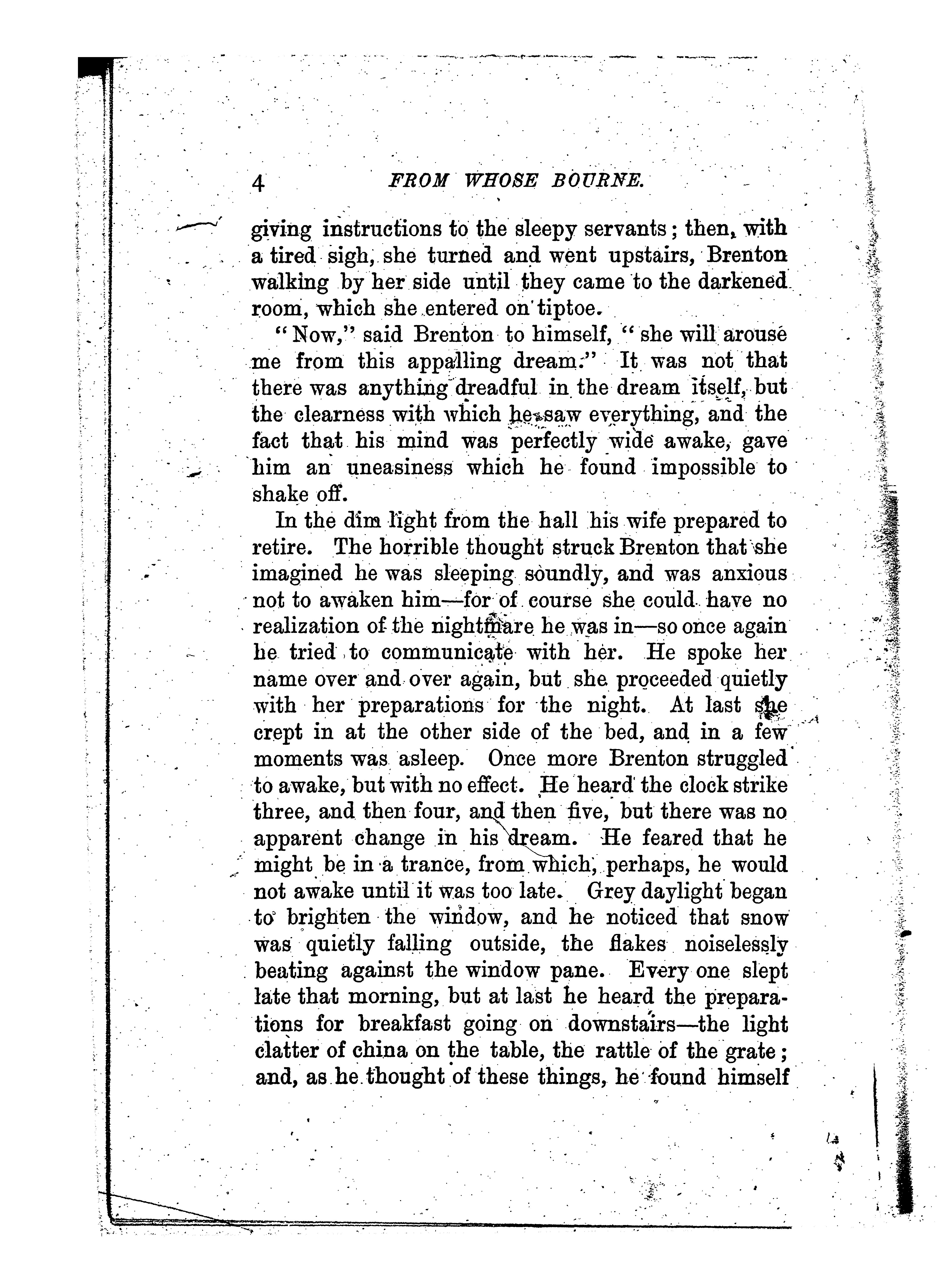 4 FROM WHOSE BOURNE.

giving instructions to the sleepy servants; then, with a tired sigh, she turned and went upstairs, Brenton walking by her side until they came to the darkened room, which she entered on tiptoe.

"Now," said Brenton to himself, "she will arouse me from this appalling dream." It was not that there was anything dreadful in the dream itself, but the clearness with which he saw everything, and the fact that his mind was perfectly wide awake, gave him an uneasiness which he found impossible to shake off.

In the dim light from the hall his wife prepared to retire. The horrible thought struck Brenton that she imagined he was sleeping soundly, and was anxious not to awaken him—for of course she could have no realization of the nightmare he was in—so once again he tried to communicate with her. He spoke her name over and over again, but she proceeded quietly with her preparations for the night. At last she crept in at the other side of the bed, and in a few moments was asleep. Once more Brenton struggled to awake, but with no effect. He heard the clock strike three, and then four, and then five, but there was no apparent change in his dream. He feared that he might be in a trance, from which, perhaps, he would not awake until it was too late. Grey daylight began to brighten the window, and he noticed that snow was quietly falling outside, the flakes noiselessly beating against the window pane. Every one slept late that morning, but at last he heard the preparations for breakfast going on downstairs—the light clatter of china on the table, the rattle of the grate; and, as he thought of these things, he found himself